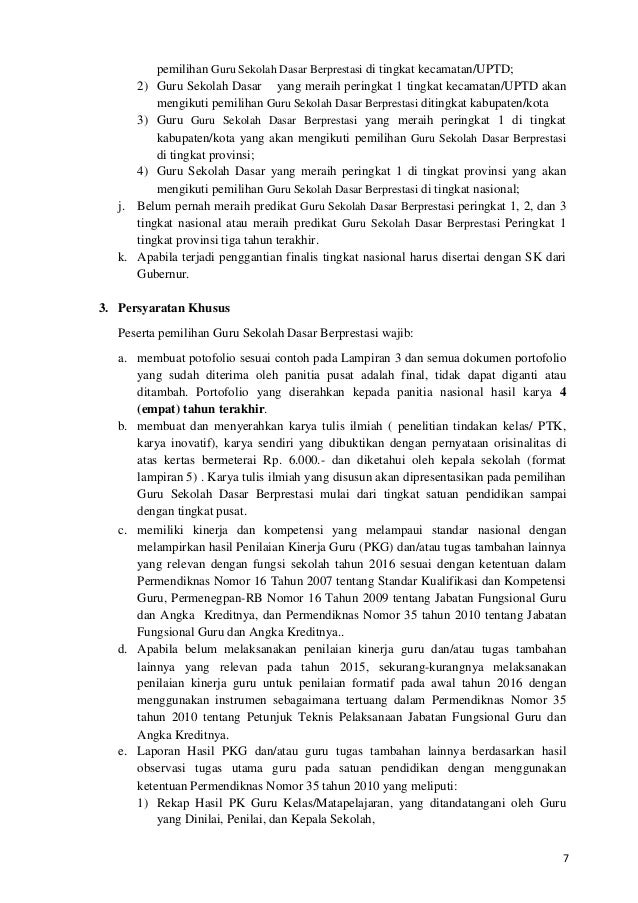 pemilihan Guru Sekolah Dasar Berprestasi di tingkat kecamatan/UPTD;
2) Guru Sekolah Dasar yang meraih peringkat 1 tingkat kecamatan/UPTD akan mengikuti pemilihan Guru Sekolah Dasar Berprestasi ditingkat kabupaten/kota
3) Guru Guru Sekolah Dasar Berprestasi yang meraih peringkat 1 di tingkat kabupaten/kota yang akan mengikuti pemilihan Guru Sekolah Dasar Berprestasi di tingkat provinsi;
4) Guru Sekolah Dasar yang meraih peringkat 1 di tingkat provinsi yang akan mengikuti pemilihan Guru Sekolah Dasar Berprestasi di tingkat nasional;
j. Belum pernah meraih predikat Guru Sekolah Dasar Berprestasi peringkat 1, 2, dan 3 tingkat nasional atau meraih predikat Guru Sekolah Dasar Berprestasi Peringkat 1 tingkat provinsi tiga tahun terakhir.
k. Apabila terjadi penggantian finalis tingkat nasional harus disertai dengan SK dari Gubernur.

3. Persyaratan Khusus

Peserta pemilihan Guru Sekolah Dasar Berprestasi wajib:

a. membuat potofolio sesuai contoh pada Lampiran 3 dan semua dokumen portofolio yang sudah diterima oleh panitia pusat adalah final, tidak dapat diganti atau ditambah. Portofolio yang diserahkan kepada panitia nasional hasil karya 4 (empat) tahun terakhir.
b. membuat dan menyerahkan karya tulis ilmiah ( penelitian tindakan kelas/ PTK, karya inovatif), karya sendiri yang dibuktikan dengan pernyataan orisinalitas di atas kertas bermeterai Rp. 6.000.- dan diketahui oleh kepala sekolah (format lampiran 5) . Karya tulis ilmiah yang disusun akan dipresentasikan pada pemilihan Guru Sekolah Dasar Berprestasi mulai dari tingkat satuan pendidikan sampai dengan tingkat pusat.
c. memiliki kinerja dan kompetensi yang melampaui standar nasional dengan melampirkan hasil Penilaian Kinerja Guru (PKG) dan/atau tugas tambahan lainnya yang relevan dengan fungsi sekolah tahun 2016 sesuai dengan ketentuan dalam Permendiknas Nomor 16 Tahun 2007 tentang Standar Kualifikasi dan Kompetensi Guru, Permenegpan-RB Nomor 16 Tahun 2009 tentang Jabatan Fungsional Guru dan Angka Kreditnya, dan Permendiknas Nomor 35 tahun 2010 tentang Jabatan Fungsional Guru dan Angka Kreditnya..
d. Apabila belum melaksanakan penilaian kinerja guru dan/atau tugas tambahan lainnya yang relevan pada tahun 2015, sekurang-kurangnya melaksanakan penilaian kinerja guru untuk penilaian formatif pada awal tahun 2016 dengan menggunakan instrumen sebagaimana tertuang dalam Permendiknas Nomor 35 tahun 2010 tentang Petunjuk Teknis Pelaksanaan Jabatan Fungsional Guru dan Angka Kreditnya.
e. Laporan Hasil PKG dan/atau guru tugas tambahan lainnya berdasarkan hasil observasi tugas utama guru pada satuan pendidikan dengan menggunakan ketentuan Permendiknas Nomor 35 tahun 2010 yang meliputi:
1) Rekap Hasil PK Guru Kelas/Matapelajaran, yang ditandatangani oleh Guru yang Dinilai, Penilai, dan Kepala Sekolah,

7